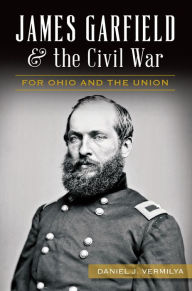 JAMES GARFIELD
& the Civil War

FOR OHIO AND THE UNION

DANIEL J. VERMILYA